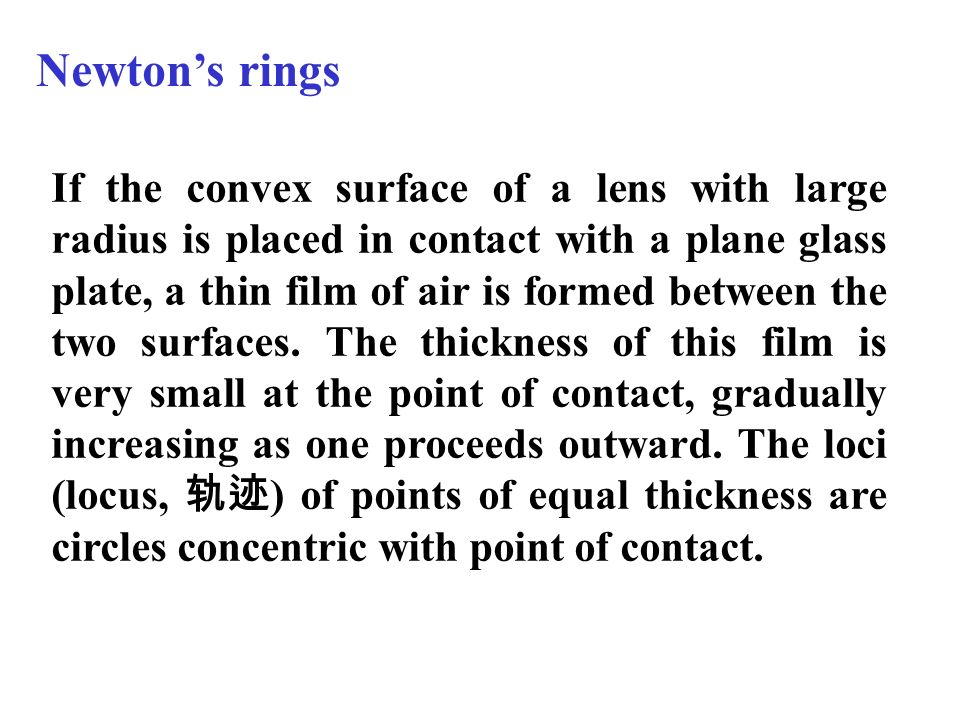 Newton’s rings

If the convex surface of a lens with large radius is placed in contact with a plane glass plate, a thin film of air is formed between the two surfaces. The thickness of this film is very small at the point of contact, gradually increasing as one proceeds outward. The loci (locus, 轨迹) of points of equal thickness are circles concentric with point of contact.